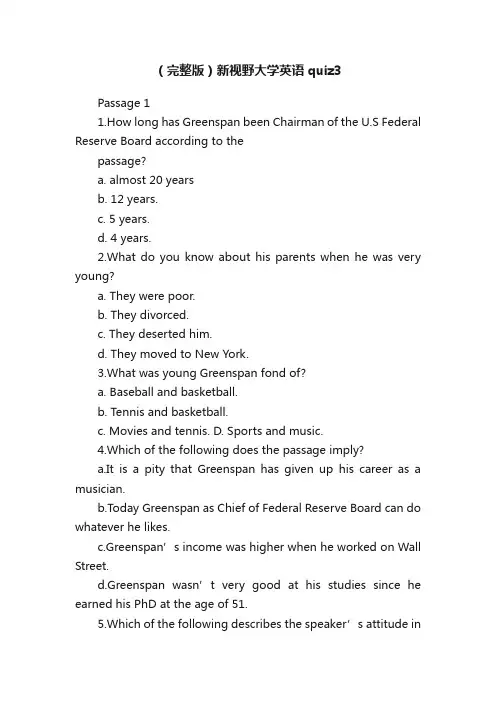 （完整版）新视野大学英语 quiz3

Passage 1

1.How long has Greenspan been Chairman of the U.S Federal Reserve Board according to the passage?

a. almost 20 years

b. 12 years.

c. 5 years.

d. 4 years.

2.What do you know about his parents when he was very young?

a. They were poor.

b. They divorced.

c. They deserted him.

d. They moved to New York.

3.What was young Greenspan fond of?

a. Baseball and basketball.

b. Tennis and basketball.

c. Movies and tennis. D. Sports and music.

4.Which of the following does the passage imply?

a.It is a pity that Greenspan has given up his career as a musician.

b.Today Greenspan as Chief of Federal Reserve Board can do whatever he likes.

c.Greenspan’s income was higher when he worked on Wall Street.

d.Greenspan wasn’t very good at his studies since he earned his PhD at the age of 51.

5.Which of the following describes the speaker’s attitude in